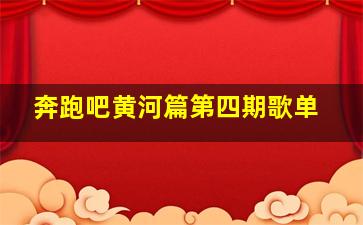 奔跑吧黄河篇第四期歌单